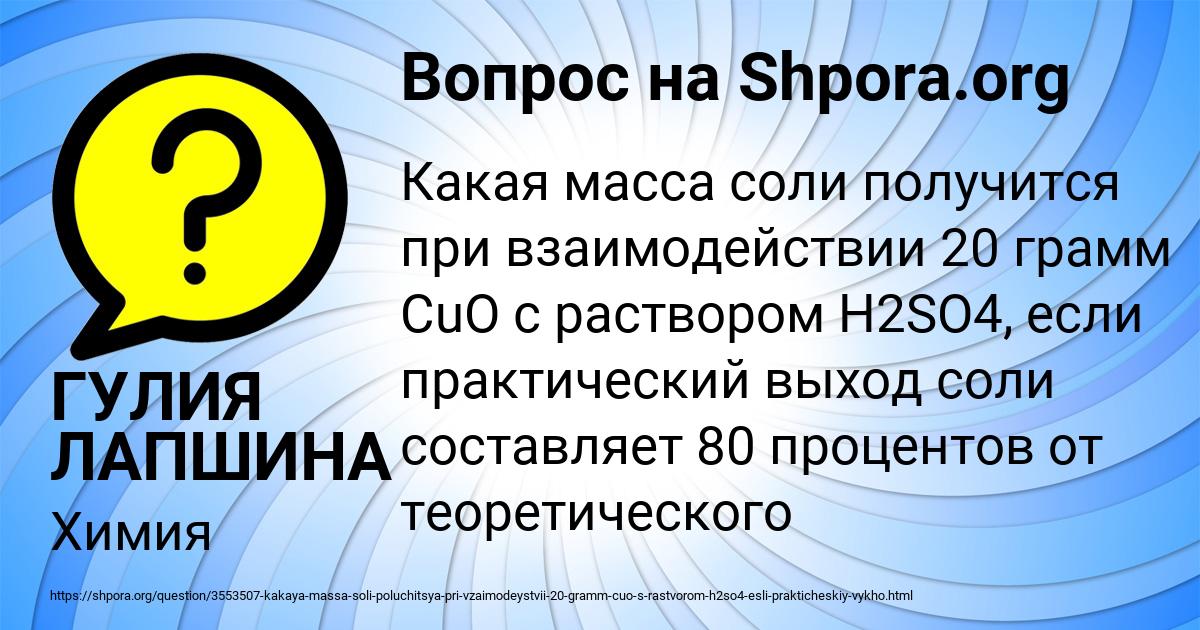 Вопрос на Shpora.org

Какая масса соли получится при взаимодействии 20 грамм CuO с раствором H2SO4, если практический выход соли составляет 80 процентов от теоретического

ГУЛИЯ ЛАПШИНА
Химия

https://shpora.org/question/3553507-kakaya-massa-soli-poluchitsya-pri-vzaimodeystvii-20-gramm-cuo-s-rastvorom-h2so4-esli-prakticheskiy-vykho.html